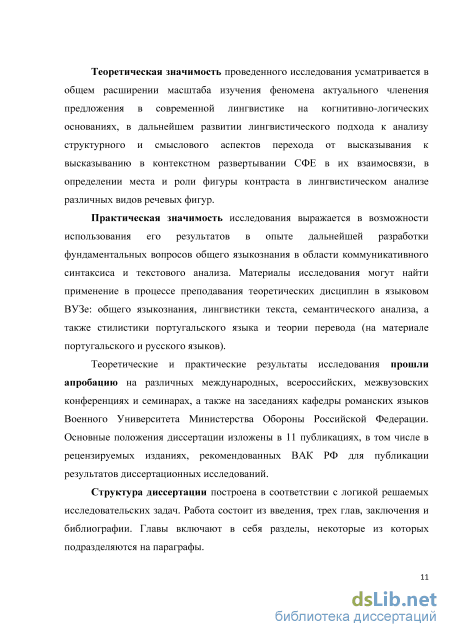 Теоретическая значимость проведенного исследования усматривается в общем расширении масштаба изучения феномена актуального членения предложения в современной лингвистике на когнитивно-логических основаниях, в дальнейшем развитии лингвистического подхода к анализу структурного и смыслового аспектов перехода от высказывания к высказыванию в контекстном развертывании СФЕ в их взаимосвязи, в определении места и роли фигуры контраста в лингвистическом анализе различных видов речевых фигур.

Практическая значимость исследования выражается в возможности использования его результатов в опыте дальнейшей разработки фундаментальных вопросов общего языкознания в области коммуникативного синтаксиса и текстового анализа. Материалы исследования могут найти применение в процессе преподавания теоретических дисциплин в языковом ВУЗе: общего языкознания, лингвистики текста, семантического анализа, а также стилистики португальского языка и теории перевода (на материале португальского и русского языков).

Теоретические и практические результаты исследования прошли апробацию на различных международных, всероссийских, межвузовских конференциях и семинарах, а также на заседаниях кафедры романских языков Военного Университета Министерства Обороны Российской Федерации. Основные положения диссертации изложены в 11 публикациях, в том числе в рецензируемых изданиях, рекомендованных ВАК РФ для публикации результатов диссертационных исследований.

Структура диссертации построена в соответствии с логикой решаемых исследовательских задач. Работа состоит из введения, трех глав, заключения и библиографии. Главы включают в себя разделы, некоторые из которых подразделяются на параграфы.

11

dsLib.net
библиотека диссертаций